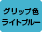 グリップ色
ライトブルー